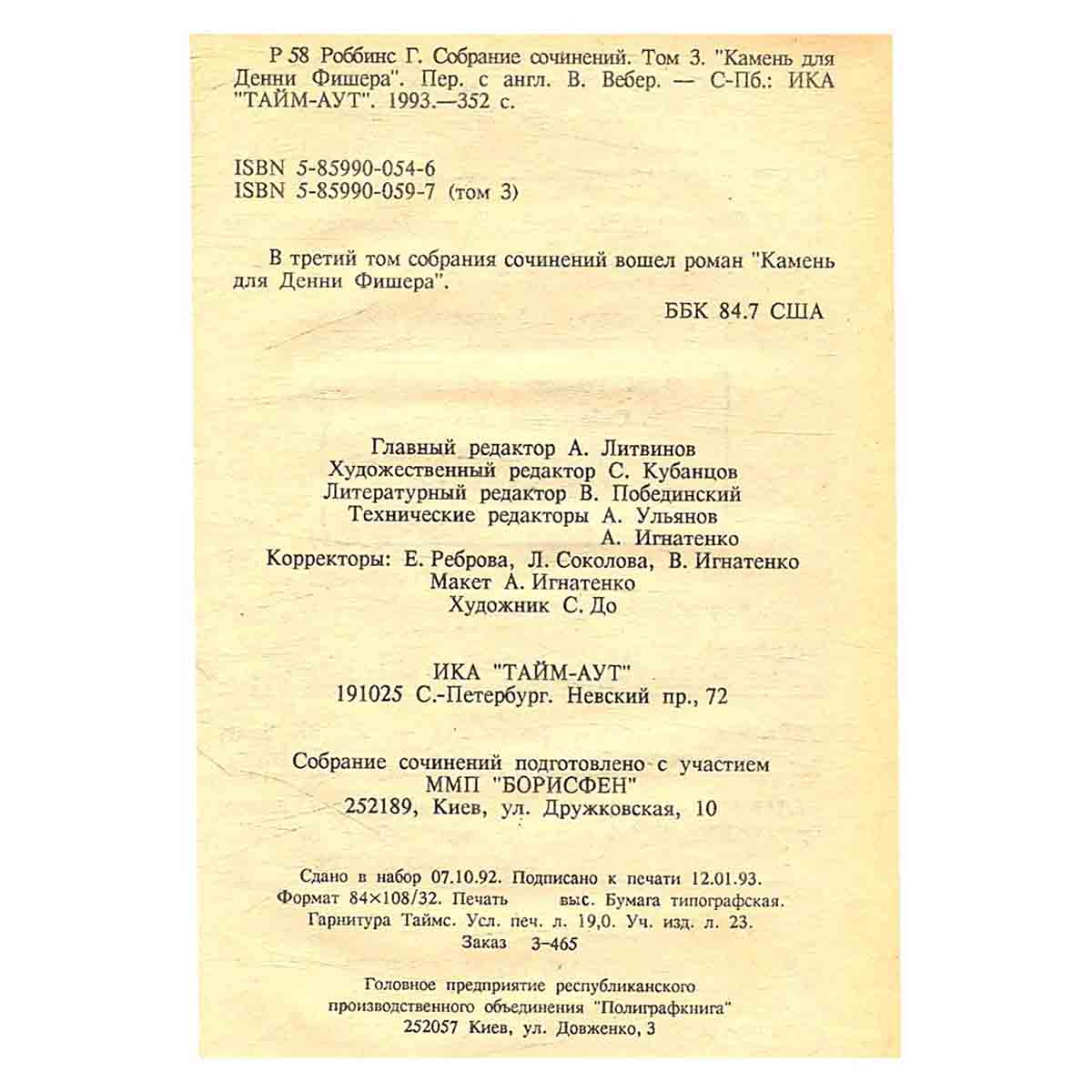 Р 58 Роббинс Г. Собрание сочинений. Том 3. "Камень для Денни Фишера". Пер. с англ. В. Вебер. — С-Пб.: ИКА "ТАЙМ-АУТ". 1993.—352 с.

ISBN 5-85990-054-6
ISBN 5-85990-059-7 (том 3)

В третий том собрания сочинений вошел роман "Камень для Денни Фишера".

ББК 84.7 США

Главный редактор А. Литвинов
Художественный редактор С. Кубанцов
Литературный редактор В. Побединский
Технические редакторы А. Ульянов
А. Игнатенко
Корректоры: Е. Реброва, Л. Соколова, В. Игнатенко
Макет А. Игнатенко
Художник С. До

ИКА "ТАЙМ-АУТ"
191025 С.-Петербург. Невский пр., 72

Собрание сочинений подготовлено с участием
ММП "БОРИСФЕН"
252189, Киев, ул. Дружковская, 10

Сдано в набор 07.10.92. Подписано к печати 12.01.93.
Формат 84×108/32. Печать выс. Бумага типографская.
Гарнитура Таймс. Усл. печ. л. 19,0. Уч. изд. л. 23.
Заказ 3-465

Головное предприятие республиканского производственного объединения "Полиграфкнига"
252057 Киев, ул. Довженко, 3